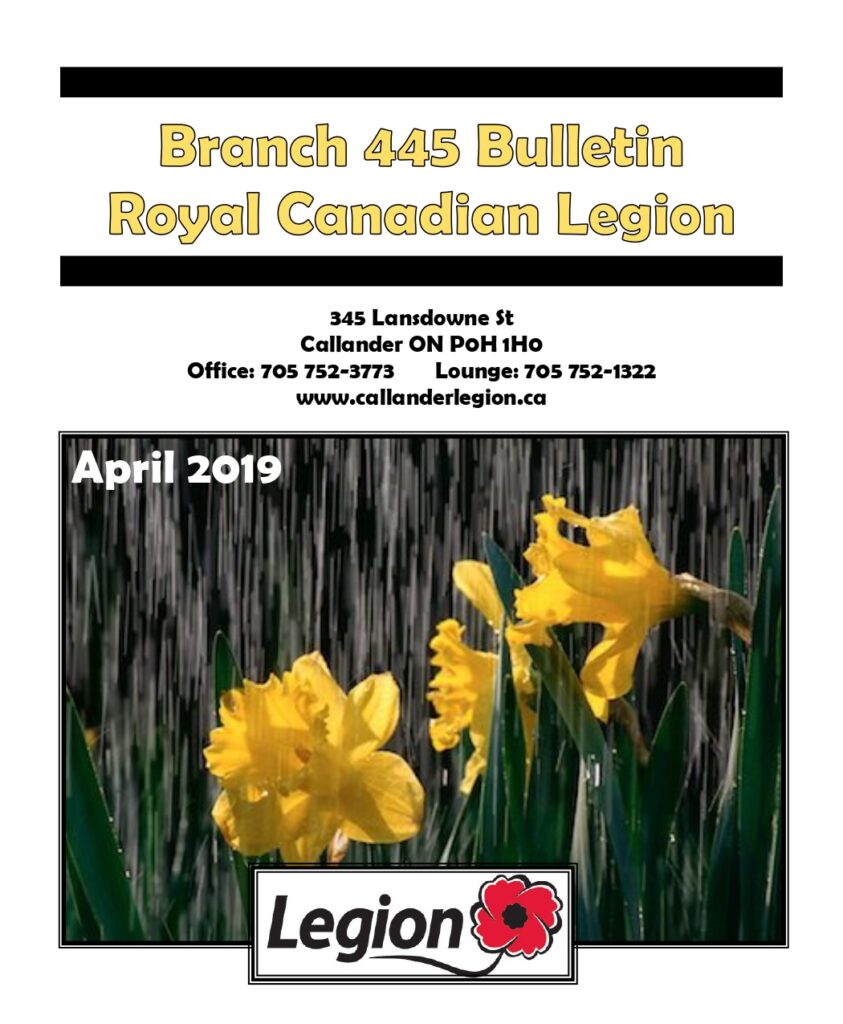 Branch 445 Bulletin
Royal Canadian Legion

345 Lansdowne St
Callander ON P0H 1H0
Office: 705 752-3773 Lounge: 705 752-1322
www.callanderlegion.ca

April 2019

Legion